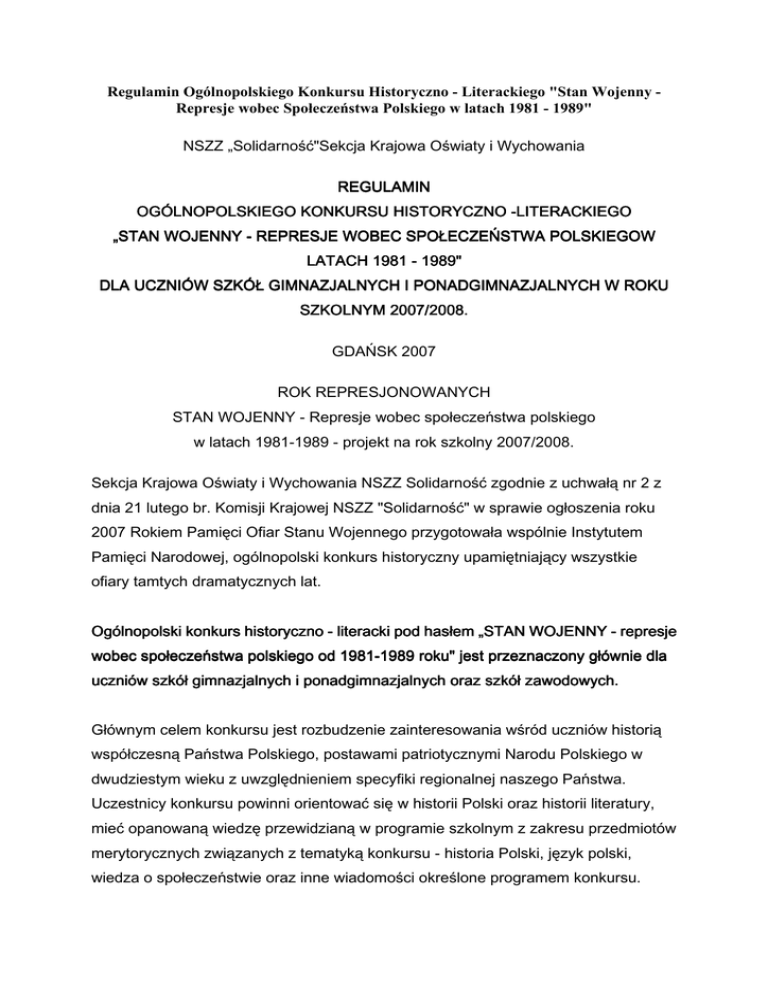 Regulamin Ogólnopolskiego Konkursu Historyczno - Literackiego "Stan Wojenny - Represje wobec Społeczeństwa Polskiego w latach 1981 - 1989"

NSZZ „Solidarność"Sekcja Krajowa Oświaty i Wychowania

REGULAMIN
OGÓLNOPOLSKIEGO KONKURSU HISTORYCZNO -LITERACKIEGO
„STAN WOJENNY - REPRESJE WOBEC SPOŁECZEŃSTWA POLSKIEGOW LATACH 1981 - 1989"
DLA UCZNIÓW SZKÓŁ GIMNAZJALNYCH I PONADGIMNAZJALNYCH W ROKU SZKOLNYM 2007/2008.

GDAŃSK 2007

ROK REPRESJONOWANYCH
STAN WOJENNY - Represje wobec społeczeństwa polskiego w latach 1981-1989 - projekt na rok szkolny 2007/2008.

Sekcja Krajowa Oświaty i Wychowania NSZZ Solidarność zgodnie z uchwałą nr 2 z dnia 21 lutego br. Komisji Krajowej NSZZ "Solidarność" w sprawie ogłoszenia roku 2007 Rokiem Pamięci Ofiar Stanu Wojennego przygotowała wspólnie Instytutem Pamięci Narodowej, ogólnopolski konkurs historyczny upamiętniający wszystkie ofiary tamtych dramatycznych lat.

Ogólnopolski konkurs historyczno - literacki pod hasłem „STAN WOJENNY - represje wobec społeczeństwa polskiego od 1981-1989 roku" jest przeznaczony głównie dla uczniów szkół gimnazjalnych i ponadgimnazjalnych oraz szkół zawodowych.

Głównym celem konkursu jest rozbudzenie zainteresowania wśród uczniów historią współczesną Państwa Polskiego, postawami patriotycznymi Narodu Polskiego w dwudziestym wieku z uwzględnieniem specyfiki regionalnej naszego Państwa. Uczestnicy konkursu powinni orientować się w historii Polski oraz historii literatury, mieć opanowaną wiedzę przewidzianą w programie szkolnym z zakresu przedmiotów merytorycznych związanych z tematyką konkursu - historia Polski, język polski, wiedza o społeczeństwie oraz inne wiadomości określone programem konkursu.